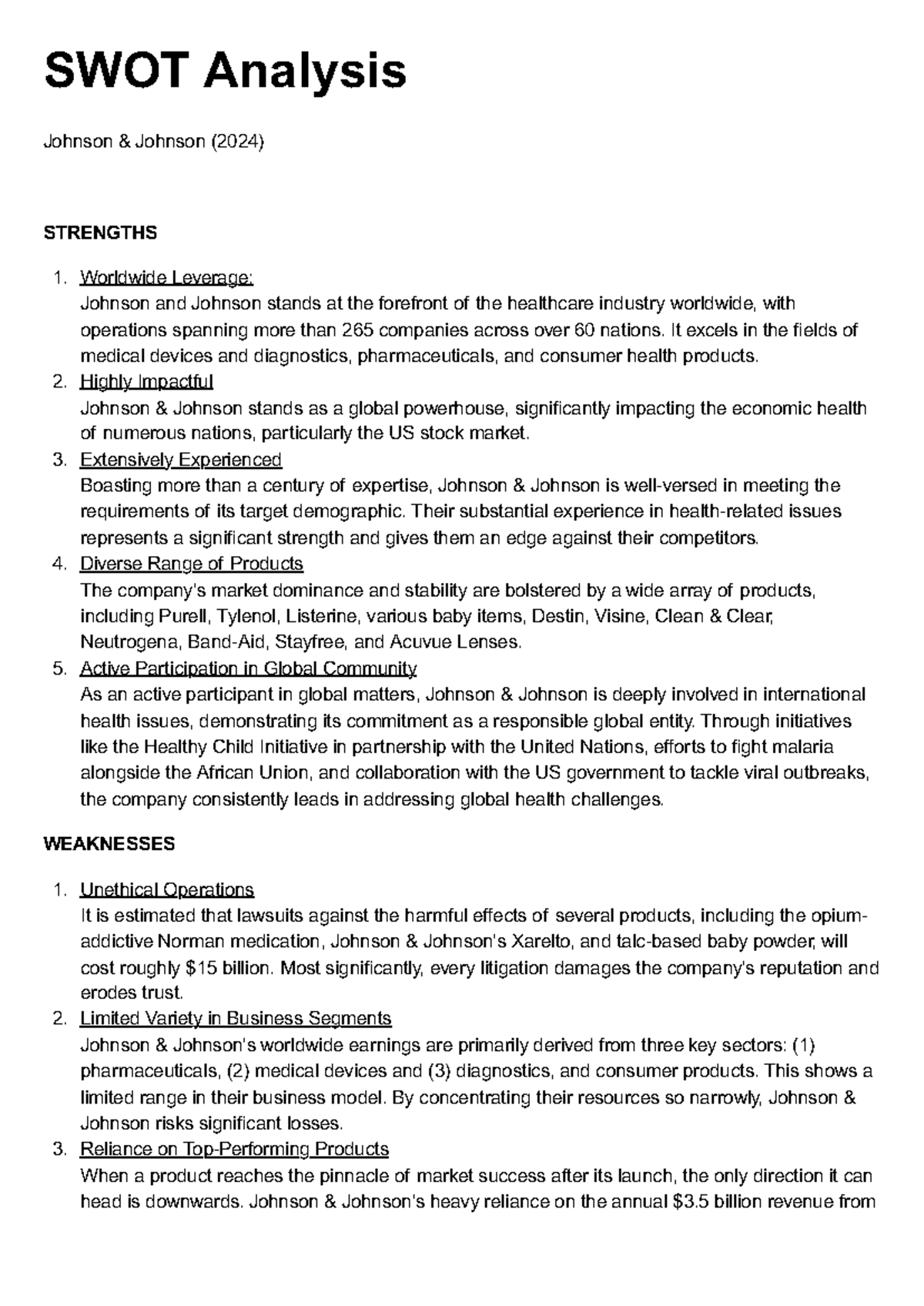 SWOT Analysis

Johnson & Johnson (2024)

STRENGTHS

1. Worldwide Leverage:
Johnson and Johnson stands at the forefront of the healthcare industry worldwide, with operations spanning more than 265 companies across over 60 nations. It excels in the fields of medical devices and diagnostics, pharmaceuticals, and consumer health products.
2. Highly Impactful
Johnson & Johnson stands as a global powerhouse, significantly impacting the economic health of numerous nations, particularly the US stock market.
3. Extensively Experienced
Boasting more than a century of expertise, Johnson & Johnson is well-versed in meeting the requirements of its target demographic. Their substantial experience in health-related issues represents a significant strength and gives them an edge against their competitors.
4. Diverse Range of Products
The company's market dominance and stability are bolstered by a wide array of products, including Purell, Tylenol, Listerine, various baby items, Destin, Visine, Clean & Clear, Neutrogena, Band-Aid, Stayfree, and Acuvue Lenses.
5. Active Participation in Global Community
As an active participant in global matters, Johnson & Johnson is deeply involved in international health issues, demonstrating its commitment as a responsible global entity. Through initiatives like the Healthy Child Initiative in partnership with the United Nations, efforts to fight malaria alongside the African Union, and collaboration with the US government to tackle viral outbreaks, the company consistently leads in addressing global health challenges.

WEAKNESSES

1. Unethical Operations
It is estimated that lawsuits against the harmful effects of several products, including the opium-addictive Norman medication, Johnson & Johnson's Xarelto, and talc-based baby powder, will cost roughly $15 billion. Most significantly, every litigation damages the company's reputation and erodes trust.
2. Limited Variety in Business Segments
Johnson & Johnson's worldwide earnings are primarily derived from three key sectors: (1) pharmaceuticals, (2) medical devices and (3) diagnostics, and consumer products. This shows a limited range in their business model. By concentrating their resources so narrowly, Johnson & Johnson risks significant losses.
3. Reliance on Top-Performing Products
When a product reaches the pinnacle of market success after its launch, the only direction it can head is downwards. Johnson & Johnson's heavy reliance on the annual $3.5 billion revenue from